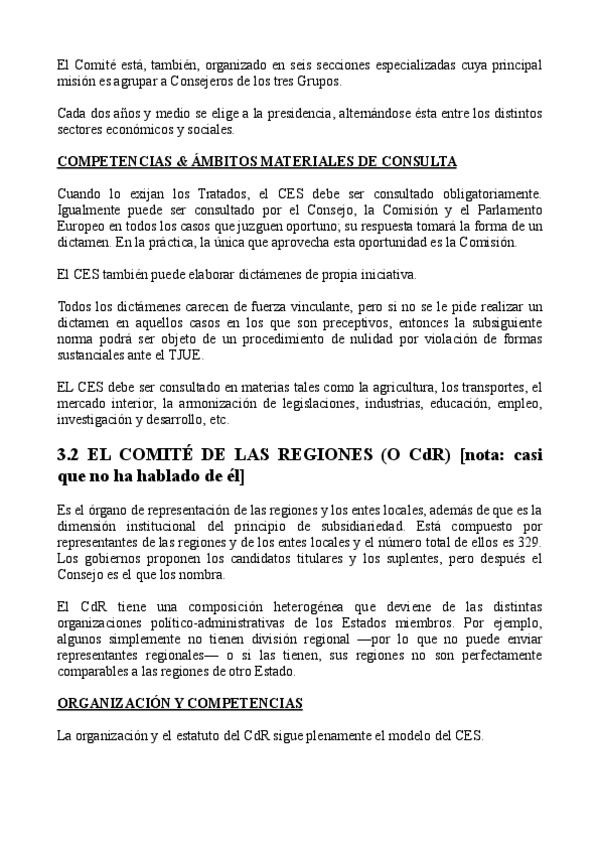 El Comité está, también, organizado en seis secciones especializadas cuya principal misión es agrupar a Consejeros de los tres Grupos.

Cada dos años y medio se elige a la presidencia, alternándose ésta entre los distintos sectores económicos y sociales.

COMPETENCIAS & ÁMBITOS MATERIALES DE CONSULTA

Cuando lo exijan los Tratados, el CES debe ser consultado obligatoriamente. Igualmente puede ser consultado por el Consejo, la Comisión y el Parlamento Europeo en todos los casos que juzguen oportuno; su respuesta tomará la forma de un dictamen. En la práctica, la única que aprovecha esta oportunidad es la Comisión.

El CES también puede elaborar dictámenes de propia iniciativa.

Todos los dictámenes carecen de fuerza vinculante, pero si no se le pide realizar un dictamen en aquellos casos en los que son preceptivos, entonces la subsiguiente norma podrá ser objeto de un procedimiento de nulidad por violación de formas sustanciales ante el TJUE.

EL CES debe ser consultado en materias tales como la agricultura, los transportes, el mercado interior, la armonización de legislaciones, industrias, educación, empleo, investigación y desarrollo, etc.

3.2 EL COMITÉ DE LAS REGIONES (O CdR) [nota: casi que no ha hablado de él]

Es el órgano de representación de las regiones y los entes locales, además de que es la dimensión institucional del principio de subsidiariedad. Está compuesto por representantes de las regiones y de los entes locales y el número total de ellos es 329. Los gobiernos proponen los candidatos titulares y los suplentes, pero después el Consejo es el que los nombra.

El CdR tiene una composición heterogénea que deviene de las distintas organizaciones político-administrativas de los Estados miembros. Por ejemplo, algunos simplemente no tienen división regional —por lo que no puede enviar representantes regionales— o si las tienen, sus regiones no son perfectamente comparables a las regiones de otro Estado.

ORGANIZACIÓN Y COMPETENCIAS

La organización y el estatuto del CdR sigue plenamente el modelo del CES.